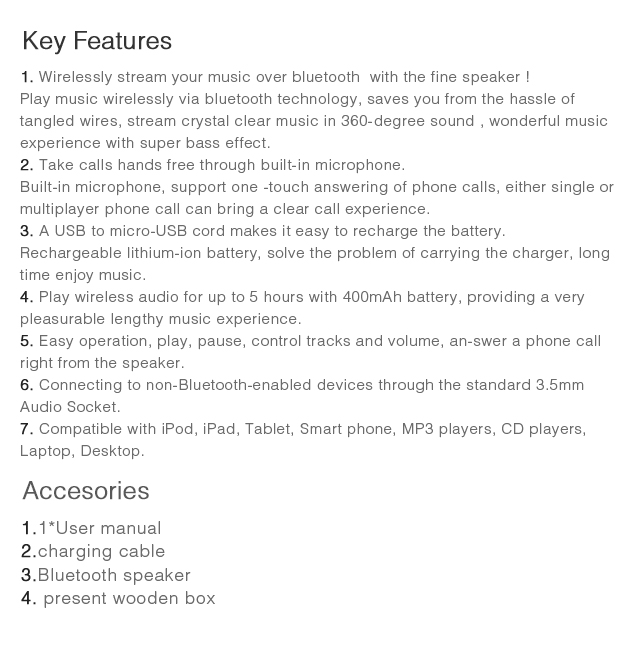 Key Features

1. Wirelessly stream your music over bluetooth with the fine speaker !
Play music wirelessly via bluetooth technology, saves you from the hassle of tangled wires, stream crystal clear music in 360-degree sound , wonderful music experience with super bass effect.
2. Take calls hands free through built-in microphone.
Built-in microphone, support one -touch answering of phone calls, either single or multiplayer phone call can bring a clear call experience.
3. A USB to micro-USB cord makes it easy to recharge the battery.
Rechargeable lithium-ion battery, solve the problem of carrying the charger, long time enjoy music.
4. Play wireless audio for up to 5 hours with 400mAh battery, providing a very pleasurable lengthy music experience.
5. Easy operation, play, pause, control tracks and volume, an-swer a phone call right from the speaker.
6. Connecting to non-Bluetooth-enabled devices through the standard 3.5mm Audio Socket.
7. Compatible with iPod, iPad, Tablet, Smart phone, MP3 players, CD players, Laptop, Desktop.

Accesories

1.1*User manual
2.charging cable
3.Bluetooth speaker
4. present wooden box